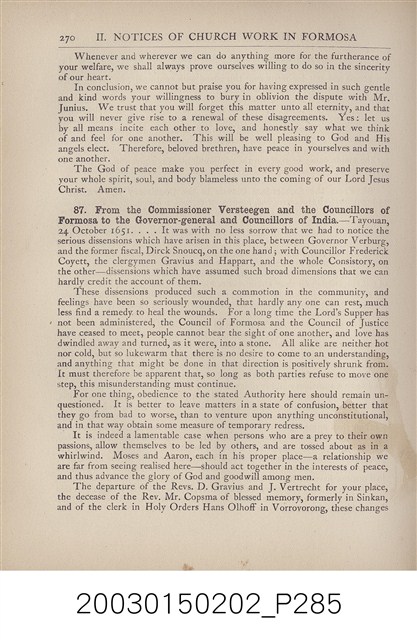 270 II. NOTICES OF CHURCH WORK IN FORMOSA

Whenever and wherever we can do anything more for the furtherance of your welfare, we shall always prove ourselves willing to do so in the sincerity of our heart.

In conclusion, we cannot but praise you for having expressed in such gentle and kind words your willingness to bury in oblivion the dispute with Mr. Junius. We trust that you will forget this matter unto all eternity, and that you will never give rise to a renewal of these disagreements. Yes: let us by all means incite each other to love, and honestly say what we think of and feel for one another. This will be well pleasing to God and His angels elect. Therefore, beloved brethren, have peace in yourselves and with one another.

The God of peace make you perfect in every good work, and preserve your whole spirit, soul, and body blameless unto the coming of our Lord Jesus Christ. Amen.

87. From the Commissioner Versteegen and the Councillors of Formosa to the Governor-general and Councillors of India.—Tayouan, 24 October 1651. . . . It was with no less sorrow that we had to notice the serious dissensions which have arisen in this place, between Governor Verburg, and the former fiscal, Dirck Snoucq, on the one hand; with Councillor Frederick Coyett, the clergymen Gravius and Happart, and the whole Consistory, on the other—dissensions which have assumed such broad dimensions that we can hardly credit the account of them.

These dissensions produced such a commotion in the community, and feelings have been so seriously wounded, that hardly any one can rest, much less find a remedy to heal the wounds. For a long time the Lord's Supper has not been administered, the Council of Formosa and the Council of Justice have ceased to meet, people cannot bear the sight of one another, and love has dwindled away and turned, as it were, into a stone. All alike are neither hot nor cold, but so lukewarm that there is no desire to come to an understanding, and anything that might be done in that direction is positively shrunk from. It must therefore be apparent that, so long as both parties refuse to move one step, this misunderstanding must continue.

For one thing, obedience to the stated Authority here should remain unquestioned. It is better to leave matters in a state of confusion, better that they go from bad to worse, than to venture upon anything unconstitutional, and in that way obtain some measure of temporary redress.

It is indeed a lamentable case when persons who are a prey to their own passions, allow themselves to be led by others, and are tossed about as in a whirlwind. Moses and Aaron, each in his proper place—a relationship we are far from seeing realised here—should act together in the interests of peace, and thus advance the glory of God and goodwill among men.

The departure of the Revs. D. Gravius and J. Vertrecht for your place, the decease of the Rev. Mr. Copsma of blessed memory, formerly in Sinkan, and of the clerk in Holy Orders Hans Olhoff in Vorrovorong, these changes

20030150202_P285